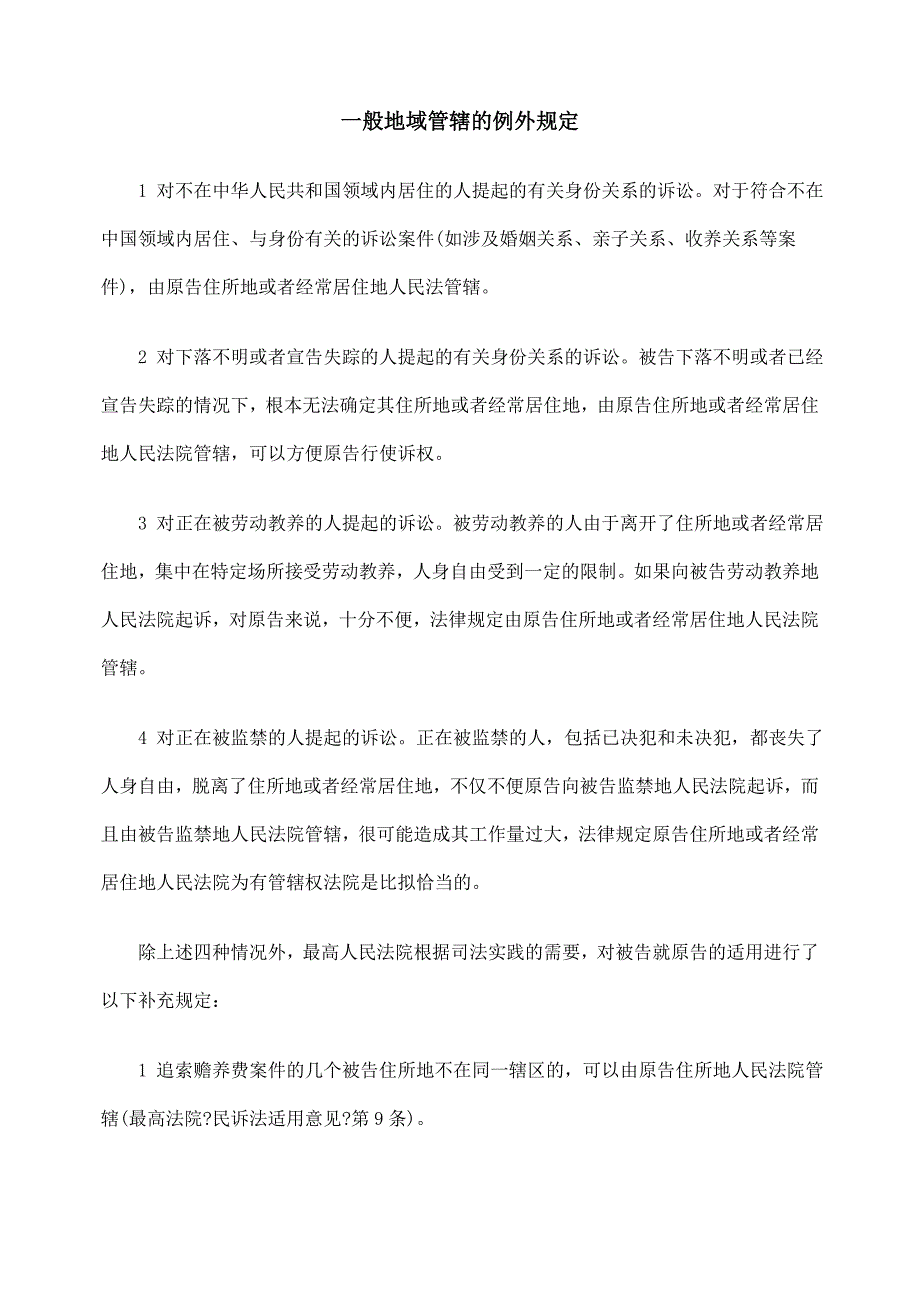 一般地域管辖的例外规定

1 对不在中华人民共和国领域内居住的人提起的有关身份关系的诉讼。对于符合不在中国领域内居住、与身份有关的诉讼案件(如涉及婚姻关系、亲子关系、收养关系等案件)，由原告住所地或者经常居住地人民法管辖。

2 对下落不明或者宣告失踪的人提起的有关身份关系的诉讼。被告下落不明或者已经宣告失踪的情况下，根本无法确定其住所地或者经常居住地，由原告住所地或者经常居住地人民法院管辖，可以方便原告行使诉权。

3 对正在被劳动教养的人提起的诉讼。被劳动教养的人由于离开了住所地或者经常居住地，集中在特定场所接受劳动教养，人身自由受到一定的限制。如果向被告劳动教养地人民法院起诉，对原告来说，十分不便，法律规定由原告住所地或者经常居住地人民法院管辖。

4 对正在被监禁的人提起的诉讼。正在被监禁的人，包括已决犯和未决犯，都丧失了人身自由，脱离了住所地或者经常居住地，不仅不便原告向被告监禁地人民法院起诉，而且由被告监禁地人民法院管辖，很可能造成其工作量过大，法律规定原告住所地或者经常居住地人民法院为有管辖权法院是比拟恰当的。

除上述四种情况外，最高人民法院根据司法实践的需要，对被告就原告的适用进行了以下补充规定：

1 追索赡养费案件的几个被告住所地不在同一辖区的，可以由原告住所地人民法院管辖(最高法院?民诉法适用意见?第 9 条)。